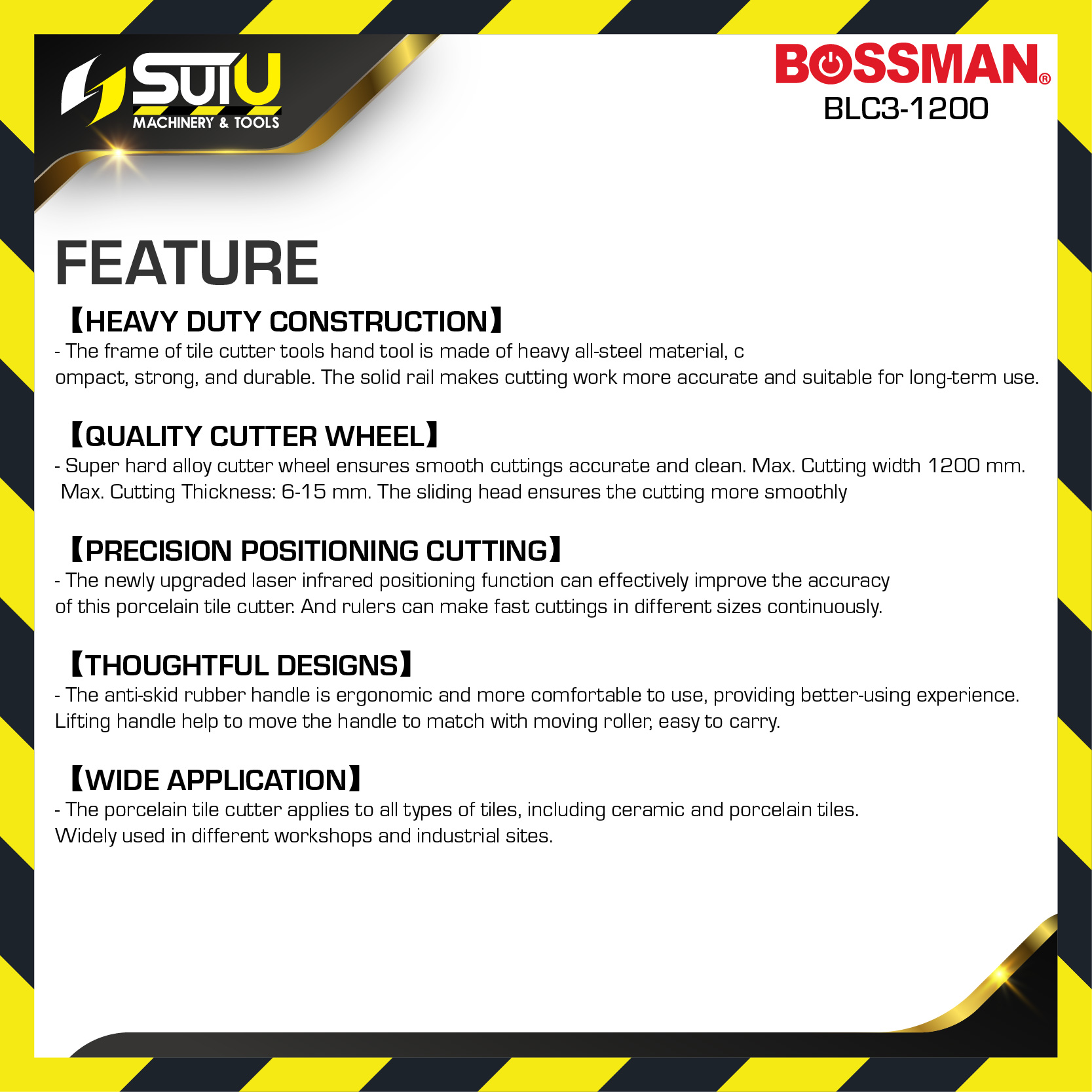 SUIU
MACHINERY & TOOLS

BOSSMAN®
BLC3-1200

FEATURE

【HEAVY DUTY CONSTRUCTION】
- The frame of tile cutter tools hand tool is made of heavy all-steel material, c ompact, strong, and durable. The solid rail makes cutting work more accurate and suitable for long-term use.

【QUALITY CUTTER WHEEL】
- Super hard alloy cutter wheel ensures smooth cuttings accurate and clean. Max. Cutting width 1200 mm. Max. Cutting Thickness: 6-15 mm. The sliding head ensures the cutting more smoothly

【PRECISION POSITIONING CUTTING】
- The newly upgraded laser infrared positioning function can effectively improve the accuracy of this porcelain tile cutter. And rulers can make fast cuttings in different sizes continuously.

【THOUGHTFUL DESIGNS】
- The anti-skid rubber handle is ergonomic and more comfortable to use, providing better-using experience. Lifting handle help to move the handle to match with moving roller, easy to carry.

【WIDE APPLICATION】
- The porcelain tile cutter applies to all types of tiles, including ceramic and porcelain tiles. Widely used in different workshops and industrial sites.